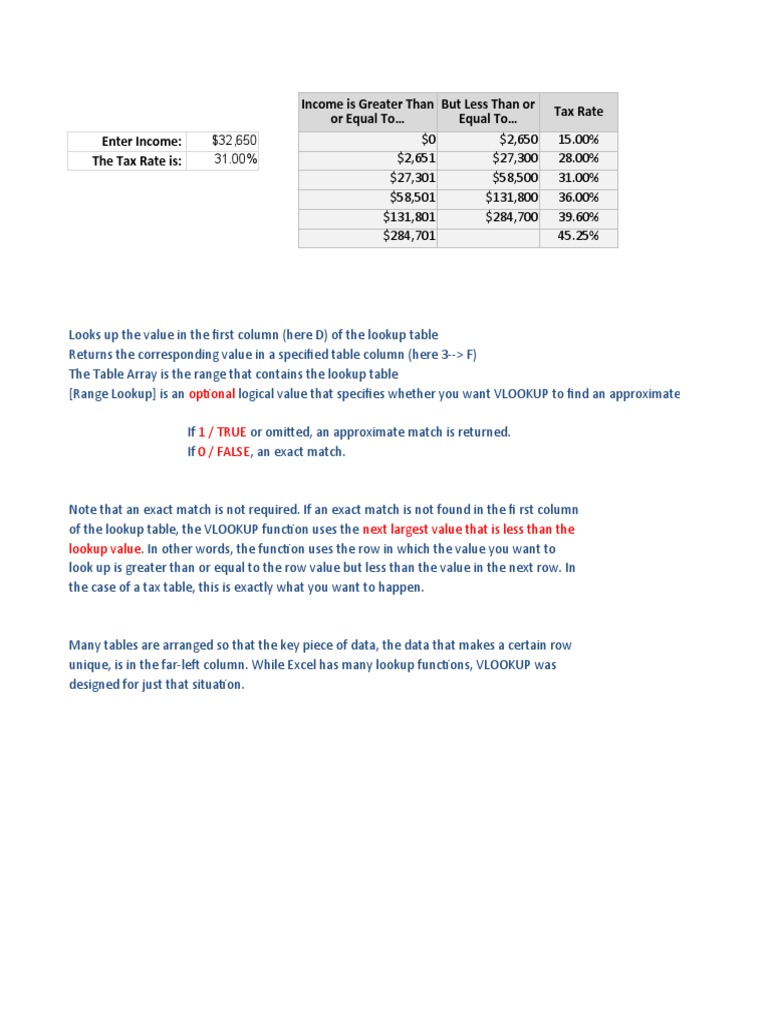 | Enter Income: | $32,650 |
|---|---|
| The Tax Rate is: | 31.00% |

| Income is Greater Than or Equal To… | But Less Than or Equal To… | Tax Rate |
|---|---|---|
| $0 | $2,650 | 15.00% |
| $2,651 | $27,300 | 28.00% |
| $27,301 | $58,500 | 31.00% |
| $58,501 | $131,800 | 36.00% |
| $131,801 | $284,700 | 39.60% |
| $284,701 | | 45.25% |

Looks up the value in the first column (here D) of the lookup table
Returns the corresponding value in a specified table column (here 3--> F)
The Table Array is the range that contains the lookup table
[Range Lookup] is an optional logical value that specifies whether you want VLOOKUP to find an approximate

If 1 / TRUE or omitted, an approximate match is returned.
If 0 / FALSE, an exact match.

Note that an exact match is not required. If an exact match is not found in the fi rst column of the lookup table, the VLOOKUP function uses the next largest value that is less than the lookup value. In other words, the function uses the row in which the value you want to look up is greater than or equal to the row value but less than the value in the next row. In the case of a tax table, this is exactly what you want to happen.

Many tables are arranged so that the key piece of data, the data that makes a certain row unique, is in the far-left column. While Excel has many lookup functions, VLOOKUP was designed for just that situation.